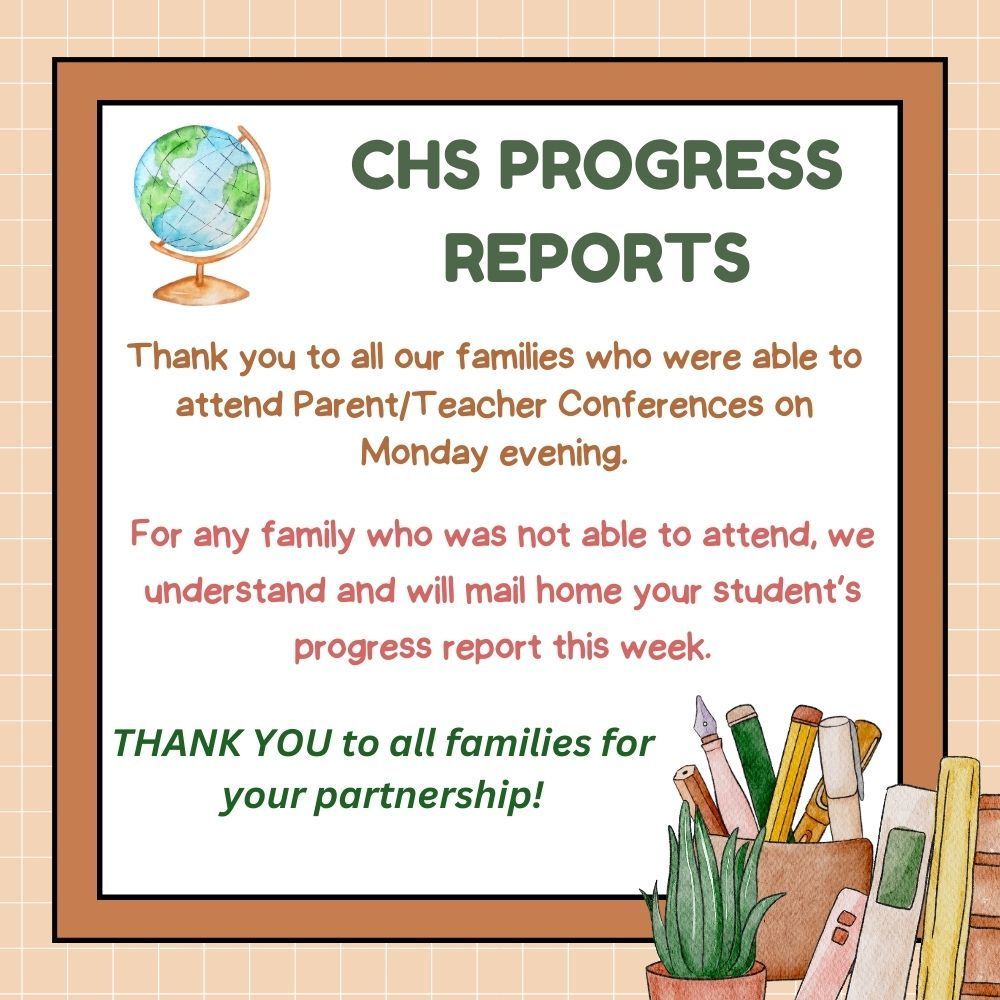 CHS PROGRESS REPORTS

Thank you to all our families who were able to attend Parent/Teacher Conferences on Monday evening.

For any family who was not able to attend, we understand and will mail home your student's progress report this week.

THANK YOU to all families for your partnership!